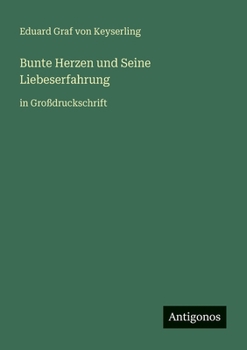 Eduard Graf von Keyserling

Bunte Herzen und Seine Liebeserfahrung

in Großdruckschrift

Antigonos